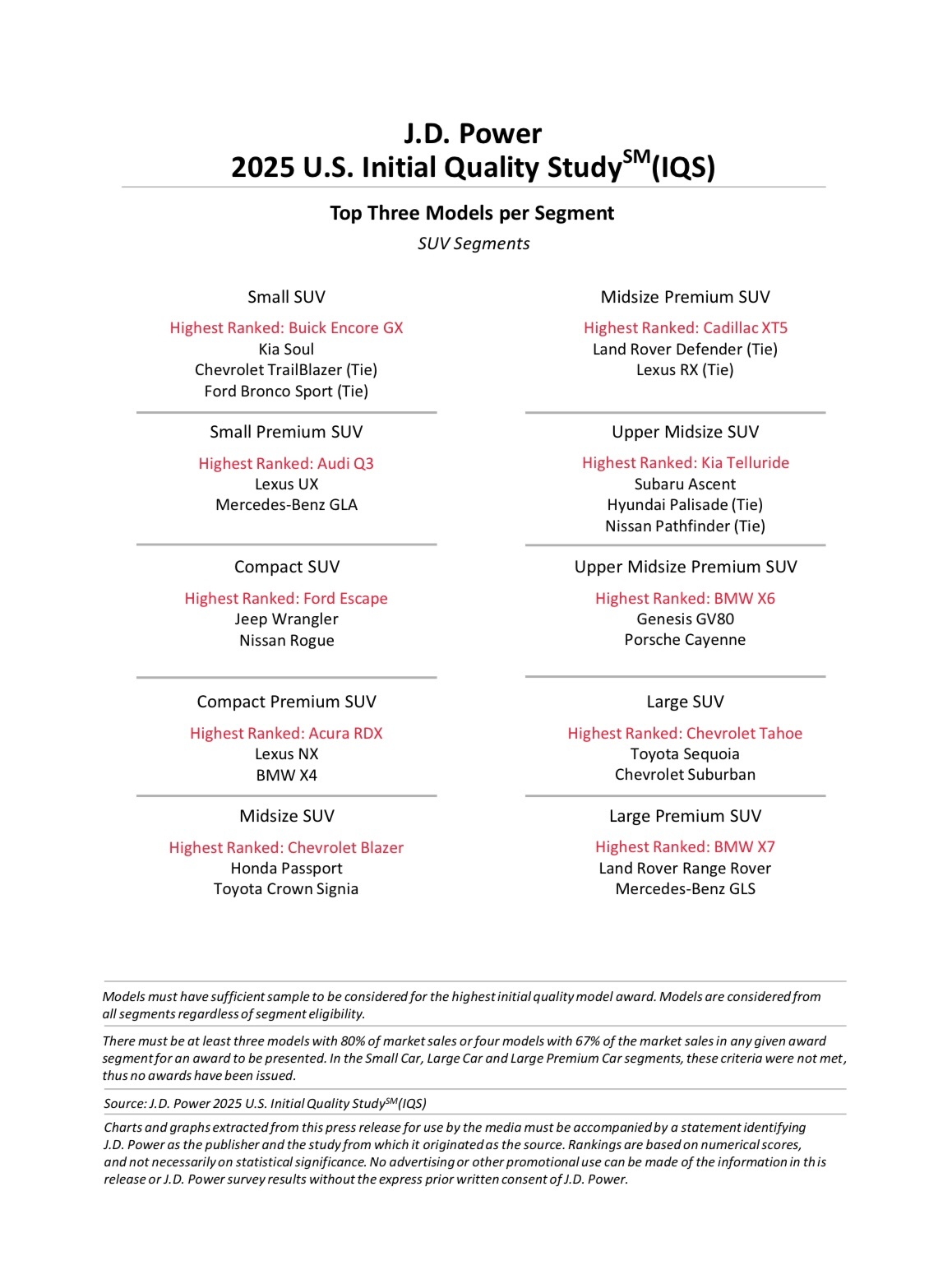 J.D. Power
2025 U.S. Initial Quality Study$^{SM}$(IQS)

Top Three Models per Segment
SUV Segments

Small SUV
Highest Ranked: Buick Encore GX
Kia Soul
Chevrolet TrailBlazer (Tie)
Ford Bronco Sport (Tie)

Small Premium SUV
Highest Ranked: Audi Q3
Lexus UX
Mercedes-Benz GLA

Compact SUV
Highest Ranked: Ford Escape
Jeep Wrangler
Nissan Rogue

Compact Premium SUV
Highest Ranked: Acura RDX
Lexus NX
BMW X4

Midsize SUV
Highest Ranked: Chevrolet Blazer
Honda Passport
Toyota Crown Signia

Midsize Premium SUV
Highest Ranked: Cadillac XT5
Land Rover Defender (Tie)
Lexus RX (Tie)

Upper Midsize SUV
Highest Ranked: Kia Telluride
Subaru Ascent
Hyundai Palisade (Tie)
Nissan Pathfinder (Tie)

Upper Midsize Premium SUV
Highest Ranked: BMW X6
Genesis GV80
Porsche Cayenne

Large SUV
Highest Ranked: Chevrolet Tahoe
Toyota Sequoia
Chevrolet Suburban

Large Premium SUV
Highest Ranked: BMW X7
Land Rover Range Rover
Mercedes-Benz GLS

Models must have sufficient sample to be considered for the highest initial quality model award. Models are considered from all segments regardless of segment eligibility.

There must be at least three models with 80% of market sales or four models with 67% of the market sales in any given award segment for an award to be presented. In the Small Car, Large Car and Large Premium Car segments, these criteria were not met, thus no awards have been issued.

Source: J.D. Power 2025 U.S. Initial Quality Study$^{SM}$(IQS)

Charts and graphs extracted from this press release for use by the media must be accompanied by a statement identifying J.D. Power as the publisher and the study from which it originated as the source. Rankings are based on numerical scores, and not necessarily on statistical significance. No advertising or other promotional use can be made of the information in this release or J.D. Power survey results without the express prior written consent of J.D. Power.